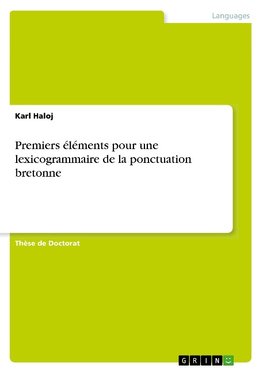 Languages

Karl Haloj

Premiers éléments pour une lexicogrammaire de la ponctuation bretonne

Thèse de Doctorat

GRIN